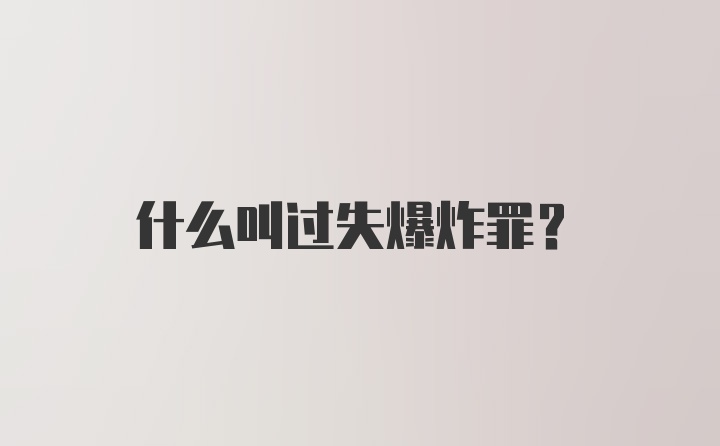 什么叫过失爆炸罪？